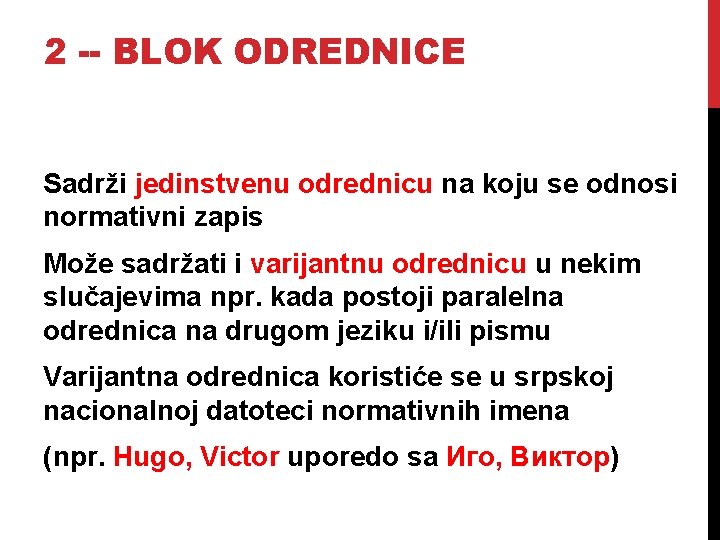 2 -- BLOK ODREDNICE

Sadrži jedinstvenu odrednicu na koju se odnosi normativni zapis

Može sadržati i varijantnu odrednicu u nekim slučajevima npr. kada postoji paralelna odrednica na drugom jeziku i/ili pismu

Varijantna odrednica koristiće se u srpskoj nacionalnoj datoteci normativnih imena

(npr. Hugo, Victor uporedo sa Иго, Виктор)